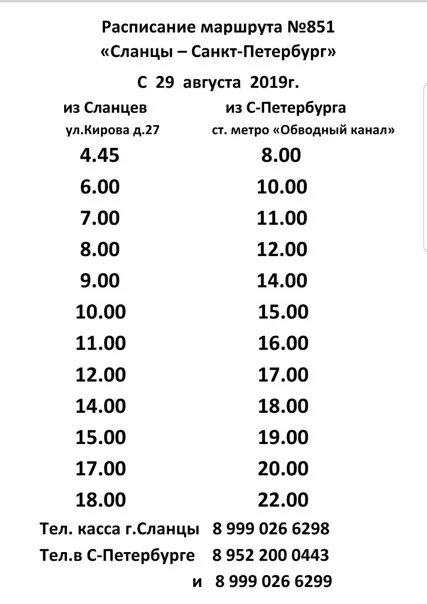 Расписание маршрута №851
«Сланцы – Санкт-Петербург»

С 29 августа 2019г.

| из Сланцев ул.Кирова д.27 | из С-Петербурга ст. метро «Обводный канал» |
|---|---|
| 4.45 | 8.00 |
| 6.00 | 10.00 |
| 7.00 | 11.00 |
| 8.00 | 12.00 |
| 9.00 | 14.00 |
| 10.00 | 15.00 |
| 11.00 | 16.00 |
| 12.00 | 17.00 |
| 14.00 | 18.00 |
| 15.00 | 19.00 |
| 17.00 | 20.00 |
| 18.00 | 22.00 |

Тел. касса г.Сланцы 8 999 026 6298
Тел.в С-Петербурге 8 952 200 0443
и 8 999 026 6299